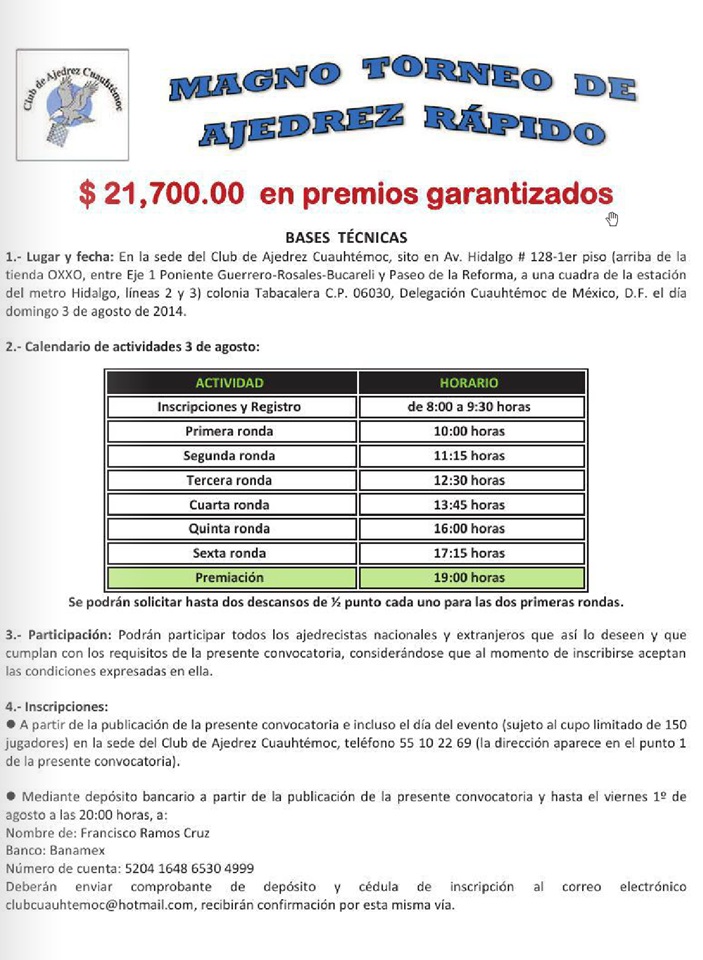 Club de Ajedrez Cuauhtémoc

MAGNO TORNEO DE AJEDREZ RÁPIDO

$ 21,700.00 en premios garantizados

BASES TÉCNICAS

1.- Lugar y fecha: En la sede del Club de Ajedrez Cuauhtémoc, sito en Av. Hidalgo # 128-1er piso (arriba de la tienda OXXO, entre Eje 1 Poniente Guerrero-Rosales-Bucareli y Paseo de la Reforma, a una cuadra de la estación del metro Hidalgo, líneas 2 y 3) colonia Tabacalera C.P. 06030, Delegación Cuauhtémoc de México, D.F. el día domingo 3 de agosto de 2014.

2.- Calendario de actividades 3 de agosto:

| ACTIVIDAD | HORARIO |
|---|---|
| Inscripciones y Registro | de 8:00 a 9:30 horas |
| Primera ronda | 10:00 horas |
| Segunda ronda | 11:15 horas |
| Tercera ronda | 12:30 horas |
| Cuarta ronda | 13:45 horas |
| Quinta ronda | 16:00 horas |
| Sexta ronda | 17:15 horas |
| Premiación | 19:00 horas |

Se podrán solicitar hasta dos descansos de ½ punto cada uno para las dos primeras rondas.

3.- Participación: Podrán participar todos los ajedrecistas nacionales y extranjeros que así lo deseen y que cumplan con los requisitos de la presente convocatoria, considerándose que al momento de inscribirse aceptan las condiciones expresadas en ella.

4.- Inscripciones:
● A partir de la publicación de la presente convocatoria e incluso el día del evento (sujeto al cupo limitado de 150 jugadores) en la sede del Club de Ajedrez Cuauhtémoc, teléfono 55 10 22 69 (la dirección aparece en el punto 1 de la presente convocatoria).

● Mediante depósito bancario a partir de la publicación de la presente convocatoria y hasta el viernes 1º de agosto a las 20:00 horas, a:
Nombre de: Francisco Ramos Cruz
Banco: Banamex
Número de cuenta: 5204 1648 6530 4999
Deberán enviar comprobante de depósito y cédula de inscripción al correo electrónico clubcuauhtemoc@hotmail.com, recibirán confirmación por esta misma vía.